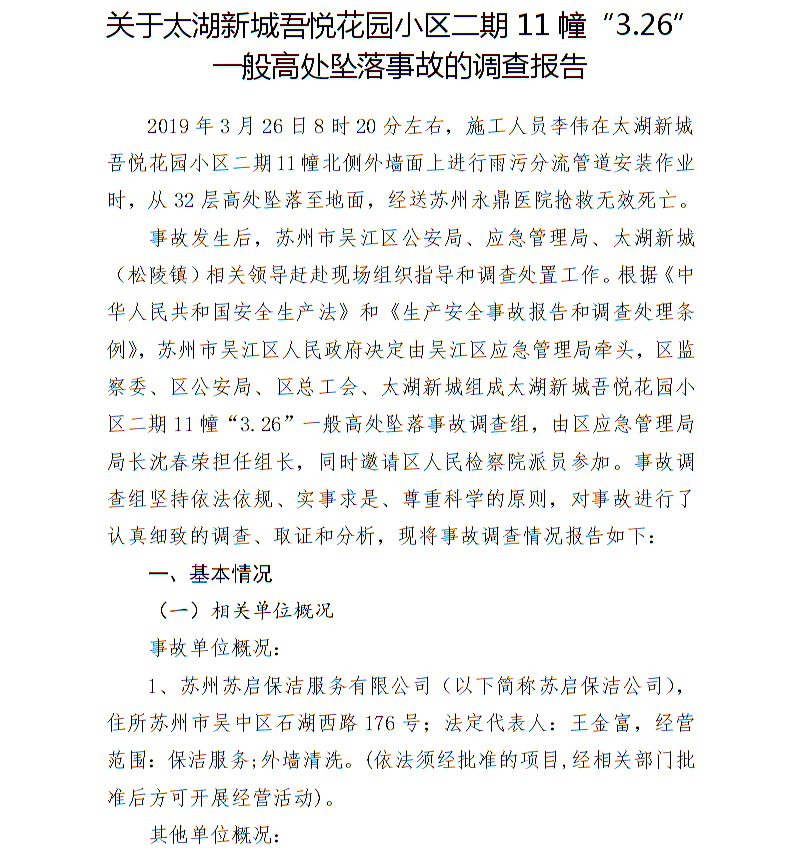 关于太湖新城吾悦花园小区二期 11 幢“3.26”一般高处坠落事故的调查报告

2019 年 3 月 26 日 8 时 20 分左右，施工人员李伟在太湖新城吾悦花园小区二期 11 幢北侧外墙面上进行雨污分流管道安装作业时，从 32 层高处坠落至地面，经送苏州永鼎医院抢救无效死亡。

事故发生后，苏州市吴江区公安局、应急管理局、太湖新城（松陵镇）相关领导赶赴现场组织指导和调查处置工作。根据《中华人民共和国安全生产法》和《生产安全事故报告和调查处理条例》，苏州市吴江区人民政府决定由吴江区应急管理局牵头，区监察委、区公安局、区总工会、太湖新城组成太湖新城吾悦花园小区二期 11 幢“3.26”一般高处坠落事故调查组，由区应急管理局局长沈春荣担任组长，同时邀请区人民检察院派员参加。事故调查组坚持依法依规、实事求是、尊重科学的原则，对事故进行了认真细致的调查、取证和分析，现将事故调查情况报告如下：

一、基本情况

（一）相关单位概况

事故单位概况：

1、苏州苏启保洁服务有限公司（以下简称苏启保洁公司），住所苏州市吴中区石湖西路 176 号；法定代表人：王金富，经营范围：保洁服务;外墙清洗。(依法须经批准的项目,经相关部门批准后方可开展经营活动)。

其他单位概况：